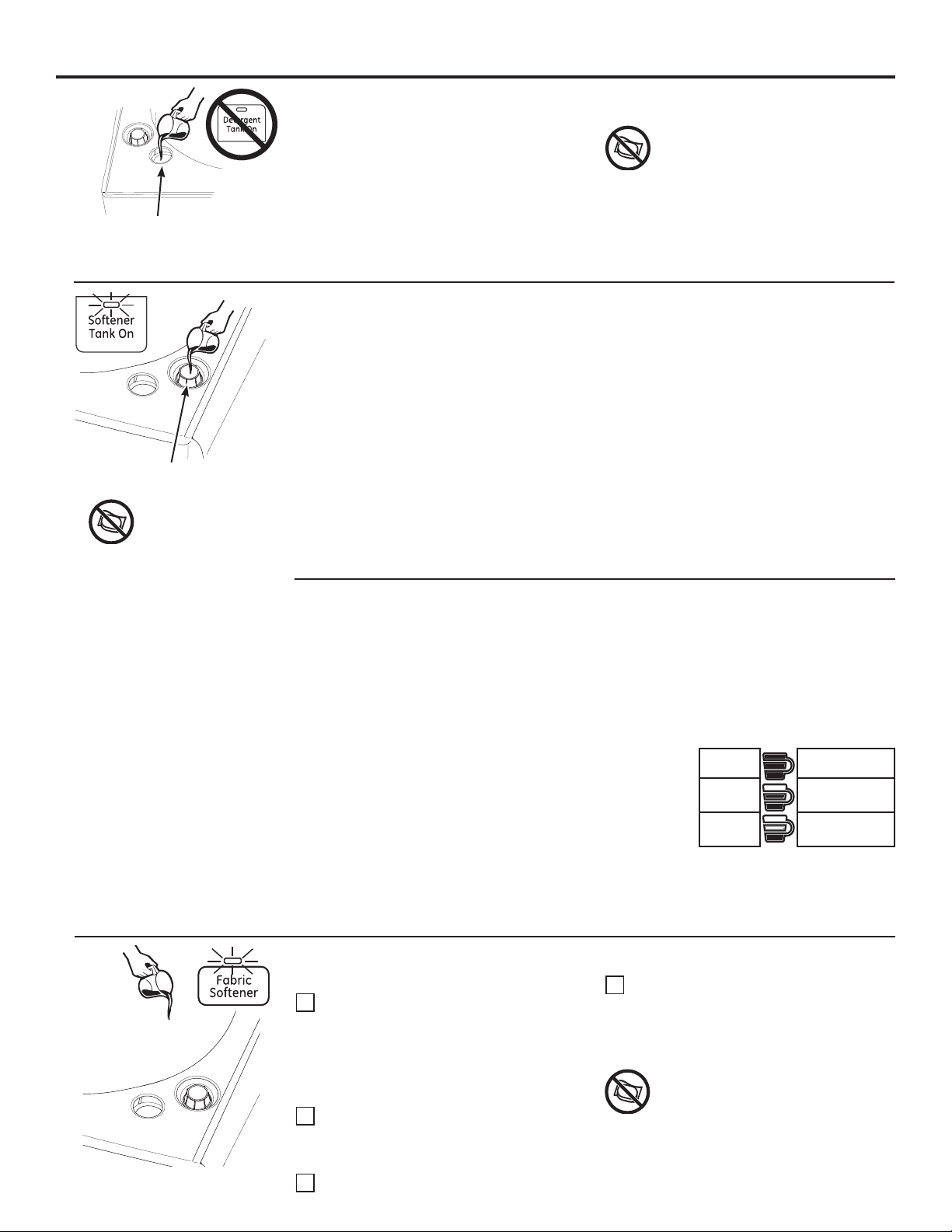 Detergent Tank On

Softener Tank On

Fabric Softener